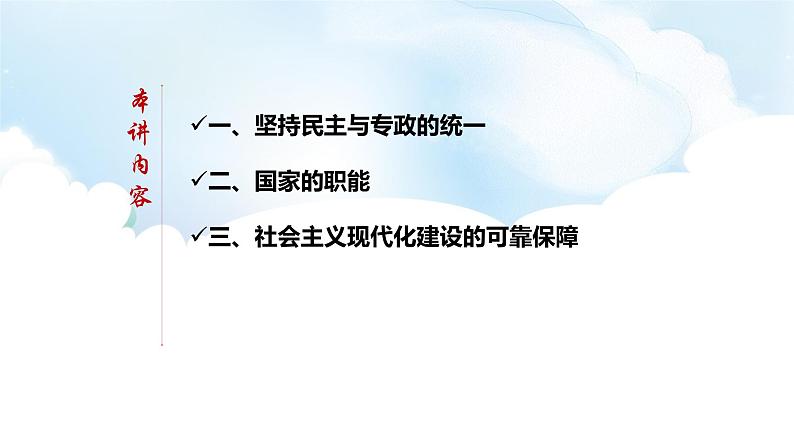 本讲内容

✓一、坚持民主与专政的统一

✓二、国家的职能

✓三、社会主义现代化建设的可靠保障